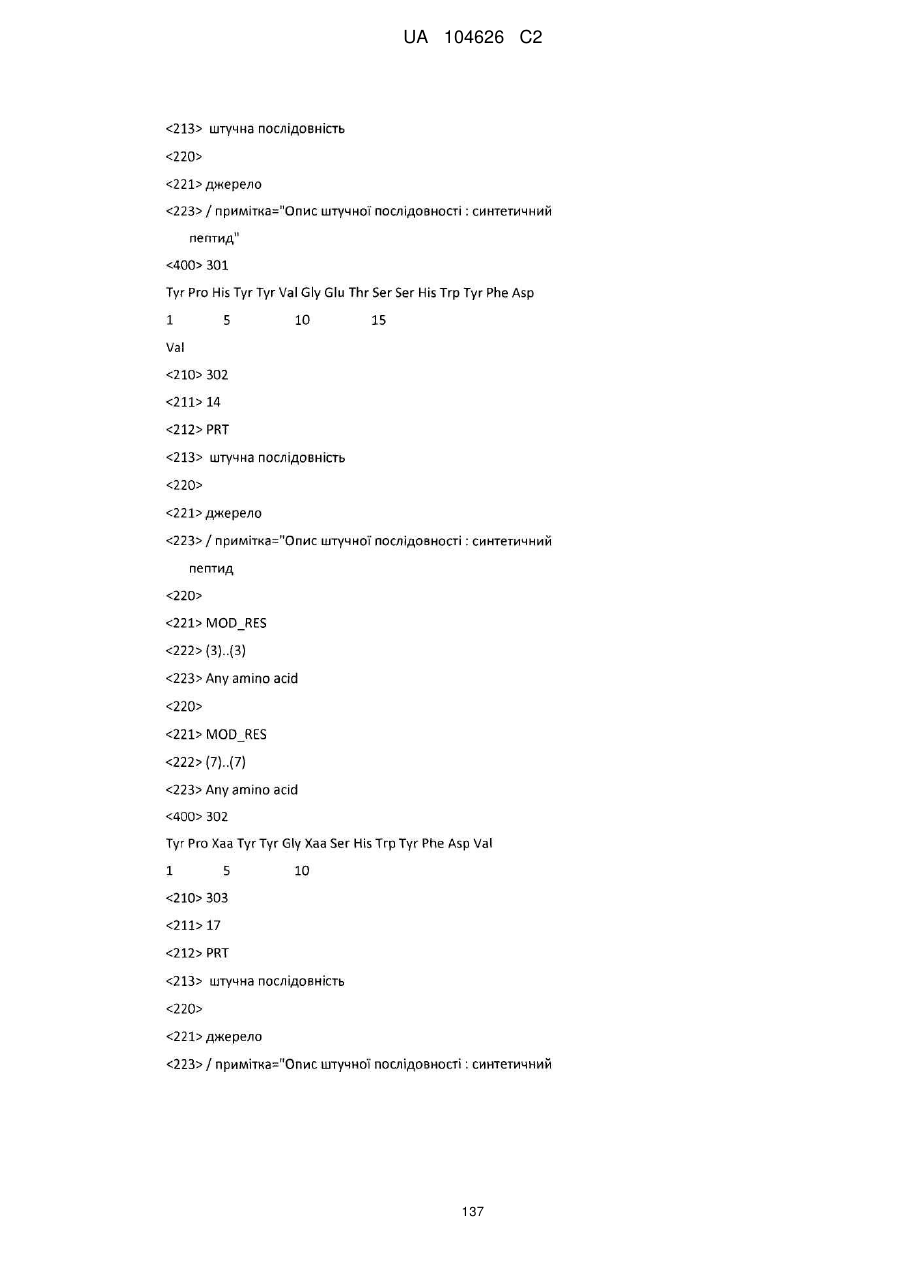 UA 104626 C2

<213> штучна послідовність

<220>

<221> джерело

<223> / примітка="Опис штучної послідовності : синтетичний пептид"

<400> 301

Tyr Pro His Tyr Tyr Val Gly Glu Thr Ser Ser His Trp Tyr Phe Asp

1 5 10 15

Val

<210> 302

<211> 14

<212> PRT

<213> штучна послідовність

<220>

<221> джерело

<223> / примітка="Опис штучної послідовності : синтетичний пептид

<220>

<221> MOD_RES

<222> (3)..(3)

<223> Any amino acid

<220>

<221> MOD_RES

<222> (7)..(7)

<223> Any amino acid

<400> 302

Tyr Pro Xaa Tyr Tyr Gly Xaa Ser His Trp Tyr Phe Asp Val

1 5 10

<210> 303

<211> 17

<212> PRT

<213> штучна послідовність

<220>

<221> джерело

<223> / примітка="Опис штучної послідовності : синтетичний

137